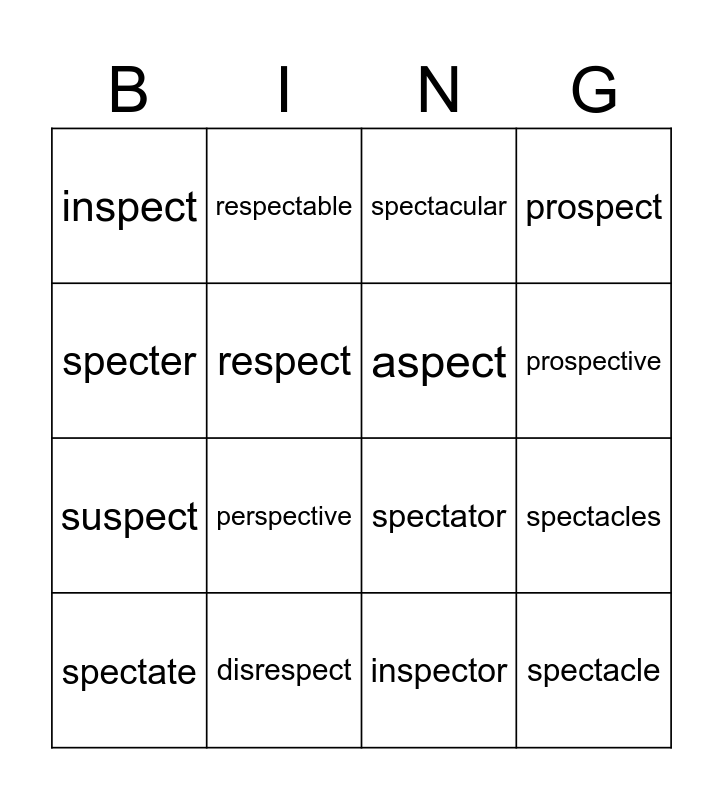 | B | I | N | G |
|---|---|---|---|
| inspect | respectable | spectacular | prospect |
| specter | respect | aspect | prospective |
| suspect | perspective | spectator | spectacles |
| spectate | disrespect | inspector | spectacle |